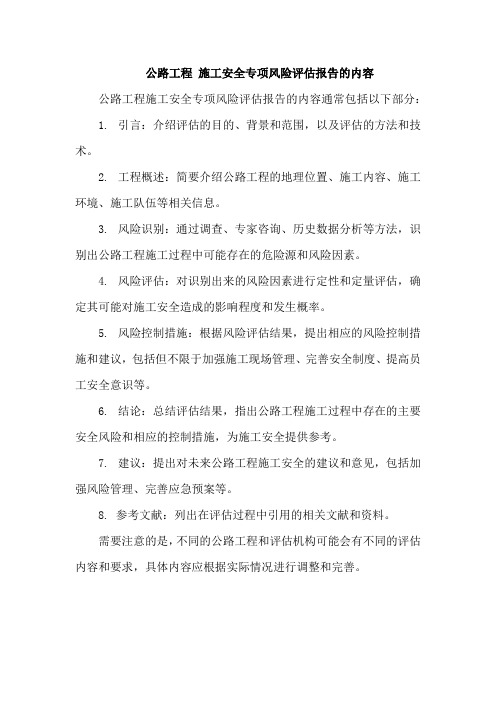 公路工程 施工安全专项风险评估报告的内容

公路工程施工安全专项风险评估报告的内容通常包括以下部分：

1. 引言：介绍评估的目的、背景和范围，以及评估的方法和技术。

2. 工程概述：简要介绍公路工程的地理位置、施工内容、施工环境、施工队伍等相关信息。

3. 风险识别：通过调查、专家咨询、历史数据分析等方法，识别出公路工程施工过程中可能存在的危险源和风险因素。

4. 风险评估：对识别出来的风险因素进行定性和定量评估，确定其可能对施工安全造成的影响程度和发生概率。

5. 风险控制措施：根据风险评估结果，提出相应的风险控制措施和建议，包括但不限于加强施工现场管理、完善安全制度、提高员工安全意识等。

6. 结论：总结评估结果，指出公路工程施工过程中存在的主要安全风险和相应的控制措施，为施工安全提供参考。

7. 建议：提出对未来公路工程施工安全的建议和意见，包括加强风险管理、完善应急预案等。

8. 参考文献：列出在评估过程中引用的相关文献和资料。

需要注意的是，不同的公路工程和评估机构可能会有不同的评估内容和要求，具体内容应根据实际情况进行调整和完善。